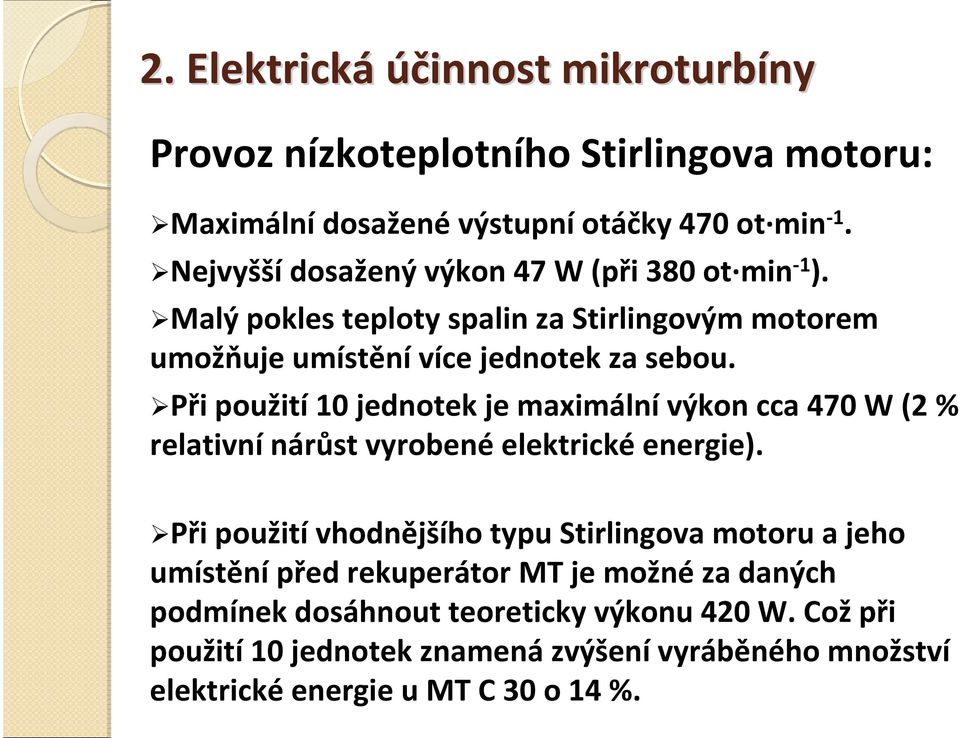 2. Elektrická účinnost mikroturbíny

Provoz nízkoteplotního Stirlingova motoru:

➢Maximální dosažené výstupní otáčky 470 ot·min$^{-1}$.

➢Nejvyšší dosažený výkon 47 W (při 380 ot·min$^{-1}$).

➢Malý pokles teploty spalin za Stirlingovým motorem umožňuje umístění více jednotek za sebou.

➢Při použití 10 jednotek je maximální výkon cca 470 W (2 % relativní nárůst vyrobené elektrické energie).

➢Při použití vhodnějšího typu Stirlingova motoru a jeho umístění před rekuperátor MT je možné za daných podmínek dosáhnout teoreticky výkonu 420 W. Což při použití 10 jednotek znamená zvýšení vyráběného množství elektrické energie u MT C 30 o 14 %.